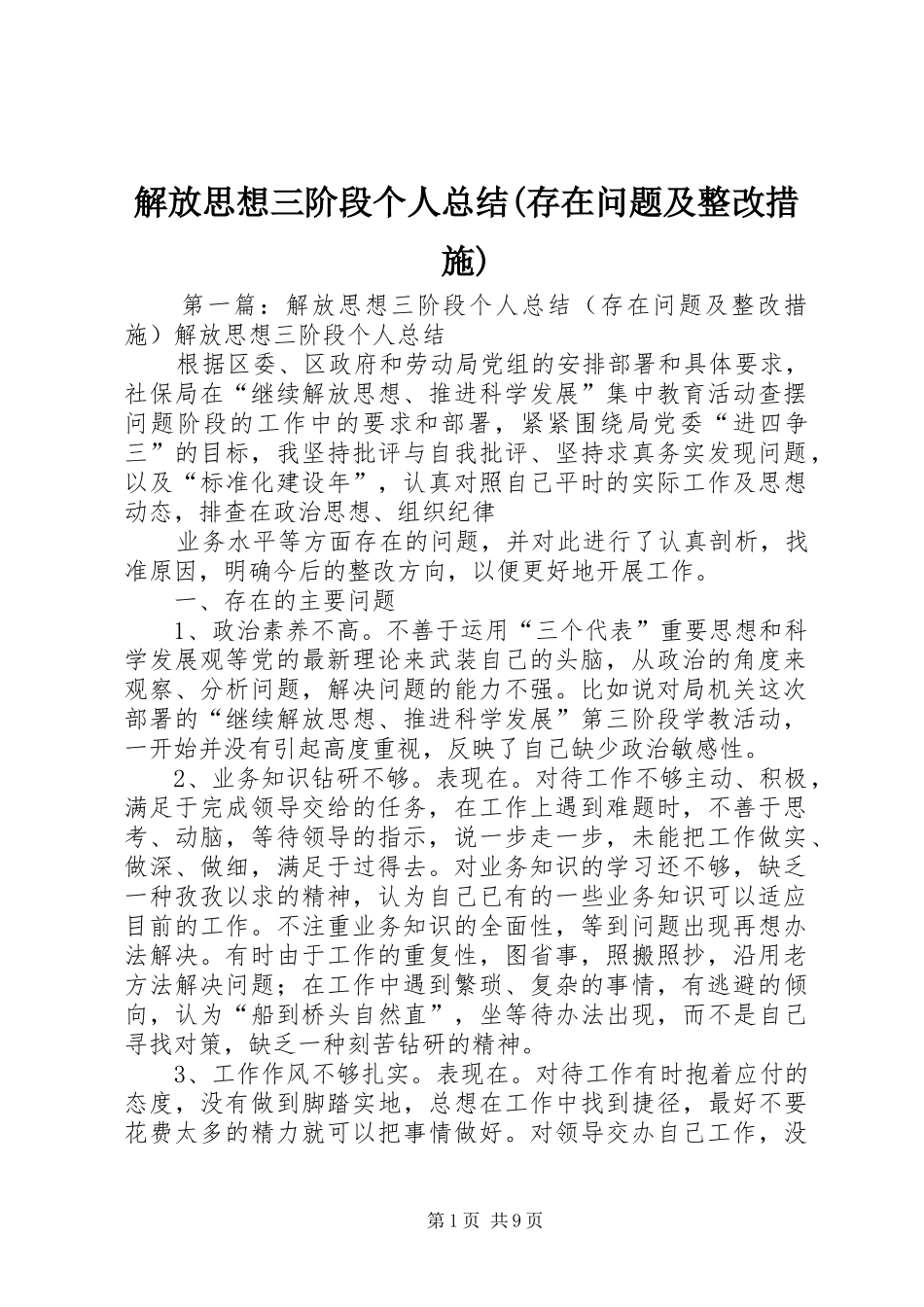 解放思想三阶段个人总结(存在问题及整改措施)

第一篇：解放思想三阶段个人总结（存在问题及整改措施）解放思想三阶段个人总结

根据区委、区政府和劳动局党组的安排部署和具体要求，社保局在“继续解放思想、推进科学发展”集中教育活动查摆问题阶段的工作中的要求和部署，紧紧围绕局党委“进四争三”的目标，我坚持批评与自我批评、坚持求真务实发现问题，以及“标准化建设年”，认真对照自己平时的实际工作及思想动态，排查在政治思想、组织纪律

业务水平等方面存在的问题，并对此进行了认真剖析，找准原因，明确今后的整改方向，以便更好地开展工作。

一、存在的主要问题

1、政治素养不高。不善于运用“三个代表”重要思想和科学发展观等党的最新理论来武装自己的头脑，从政治的角度来观察、分析问题，解决问题的能力不强。比如说对局机关这次部署的“继续解放思想、推进科学发展”第三阶段学教活动，一开始并没有引起高度重视，反映了自己缺少政治敏感性。

2、业务知识钻研不够。表现在。对待工作不够主动、积极，满足于完成领导交给的任务，在工作上遇到难题时，不善于思考、动脑，等待领导的指示，说一步走一步，未能把工作做实、做深、做细，满足于过得去。对业务知识的学习还不够，缺乏一种孜孜以求的精神，认为自己已有的一些业务知识可以适应目前的工作。不注重业务知识的全面性，等到问题出现再想办法解决。有时由于工作的重复性，图省事，照搬照抄，沿用老方法解决问题；在工作中遇到繁琐、复杂的事情，有逃避的倾向，认为“船到桥头自然直”，坐等待办法出现，而不是自己寻找对策，缺乏一种刻苦钻研的精神。

3、工作作风不够扎实。表现在。对待工作有时抱着应付的态度，没有做到脚踏实地，总想在工作中找到捷径，最好不要花费太多的精力就可以把事情做好。对领导交办自己工作，没

第1页 共9页